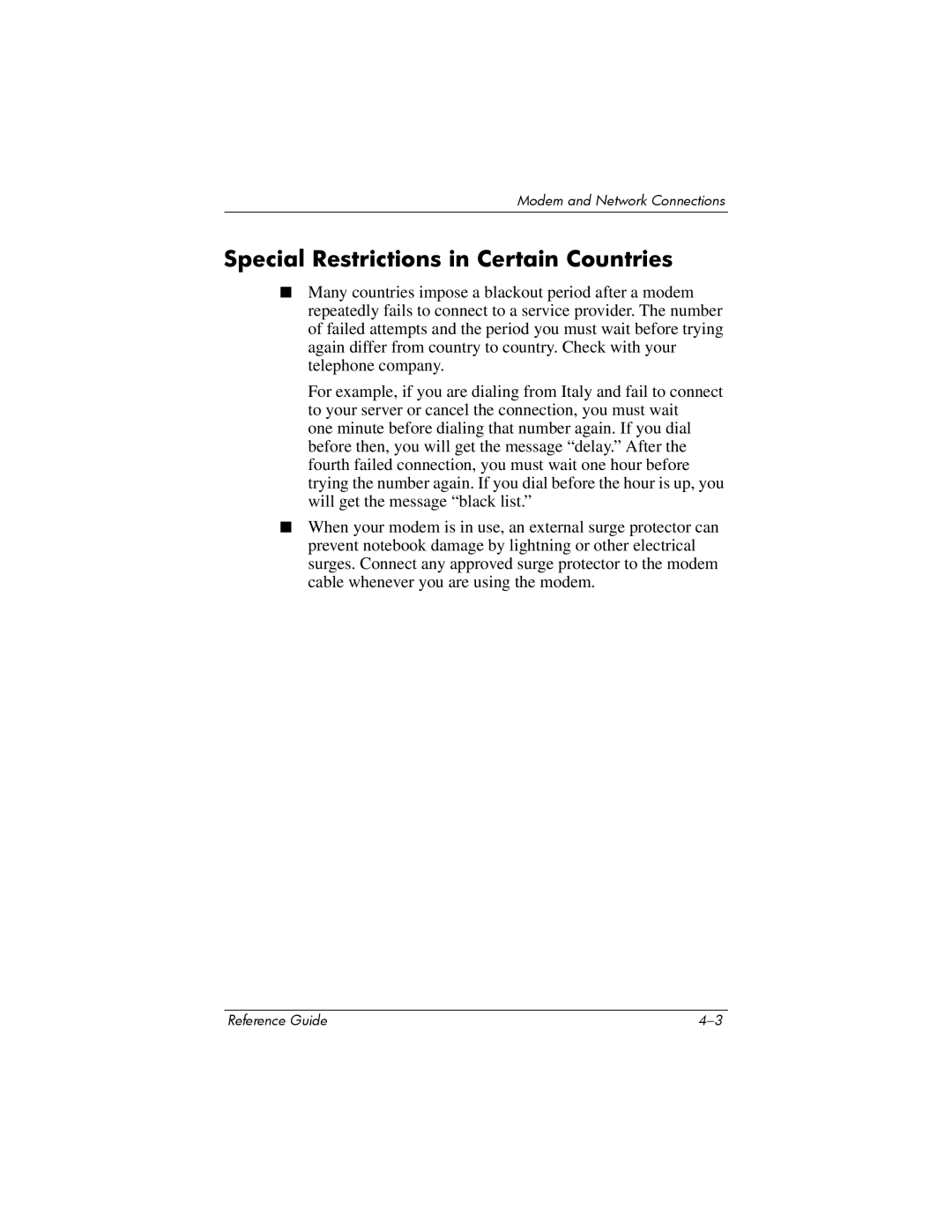 Modem and Network Connections

Special Restrictions in Certain Countries

■ Many countries impose a blackout period after a modem repeatedly fails to connect to a service provider. The number of failed attempts and the period you must wait before trying again differ from country to country. Check with your telephone company.

For example, if you are dialing from Italy and fail to connect to your server or cancel the connection, you must wait one minute before dialing that number again. If you dial before then, you will get the message “delay.” After the fourth failed connection, you must wait one hour before trying the number again. If you dial before the hour is up, you will get the message “black list.”

■ When your modem is in use, an external surge protector can prevent notebook damage by lightning or other electrical surges. Connect any approved surge protector to the modem cable whenever you are using the modem.

Reference Guide 4–3